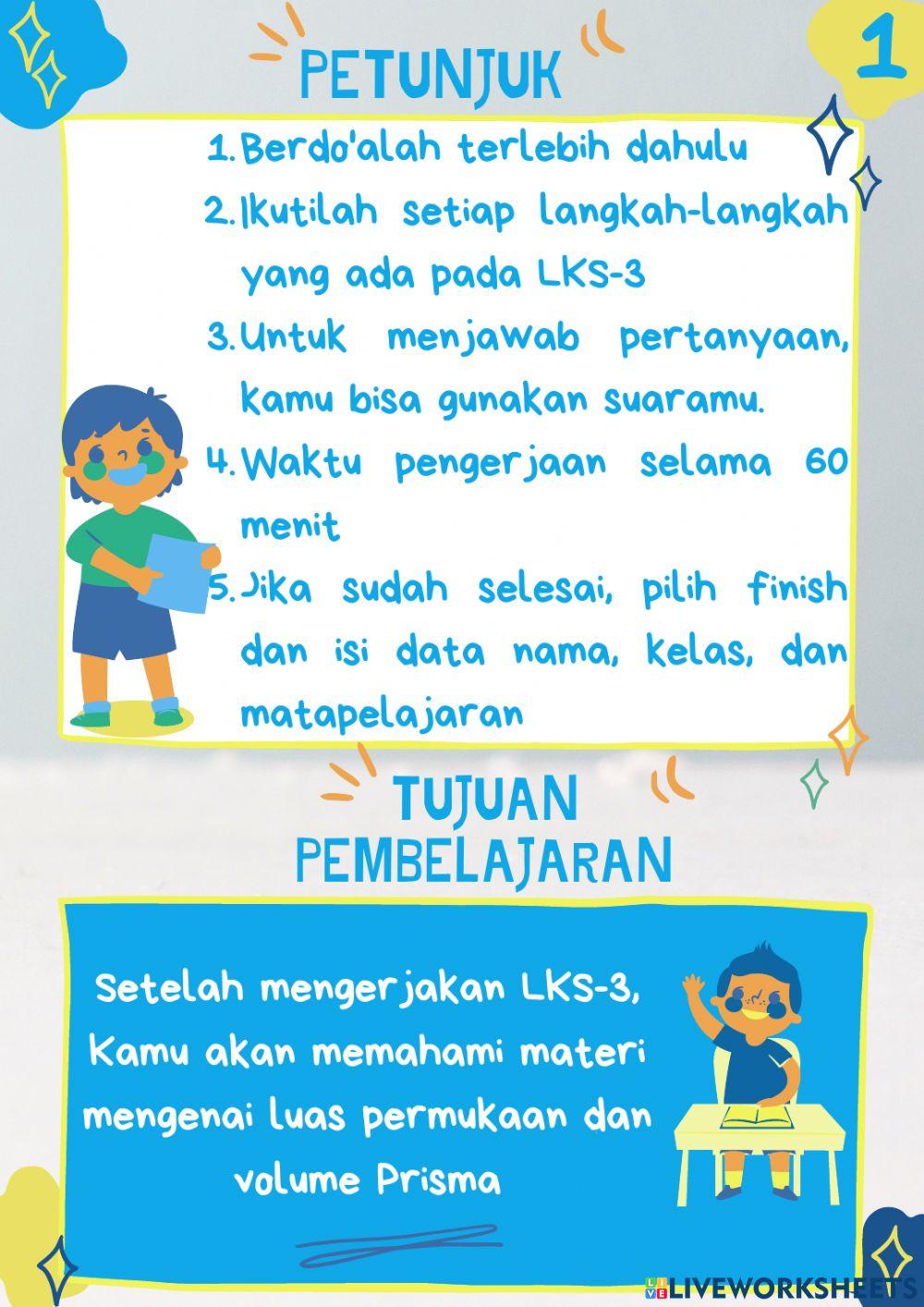 1

PETUNJUK

1. Berdo'alah terlebih dahulu
2. Ikutilah setiap langkah-langkah yang ada pada LKS-3
3. Untuk menjawab pertanyaan, kamu bisa gunakan suaramu.
4. Waktu pengerjaan selama 60 menit
5. Jika sudah selesai, pilih finish dan isi data nama, kelas, dan matapelajaran

TUJUAN PEMBELAJARAN

Setelah mengerjakan LKS-3, Kamu akan memahami materi mengenai luas permukaan dan volume Prisma

LIVEWORKSHEETS